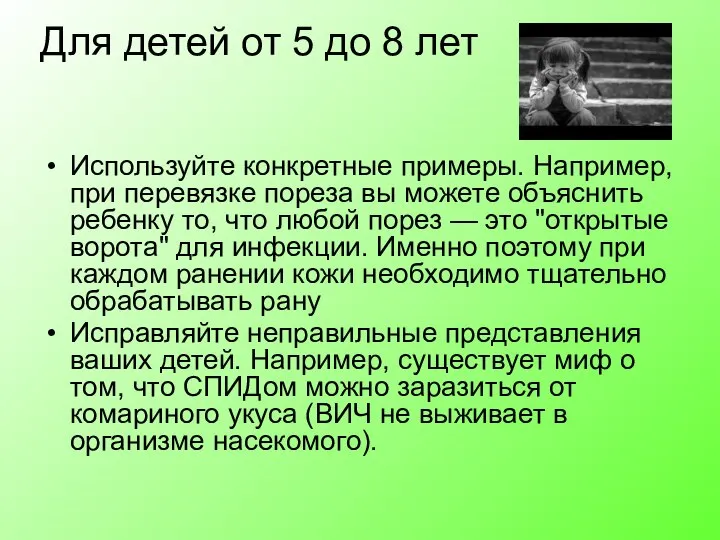 Для детей от 5 до 8 лет

• Используйте конкретные примеры. Например, при перевязке пореза вы можете объяснить ребенку то, что любой порез — это "открытые ворота" для инфекции. Именно поэтому при каждом ранении кожи необходимо тщательно обрабатывать рану

• Исправляйте неправильные представления ваших детей. Например, существует миф о том, что СПИДом можно заразиться от комариного укуса (ВИЧ не выживает в организме насекомого).